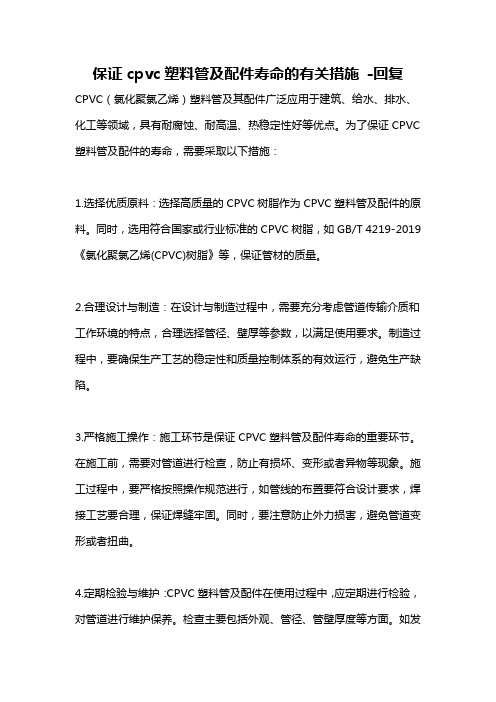 保证 cpvc 塑料管及配件寿命的有关措施 -回复

CPVC（氯化聚氯乙烯）塑料管及其配件广泛应用于建筑、给水、排水、化工等领域，具有耐腐蚀、耐高温、热稳定性好等优点。为了保证 CPVC 塑料管及配件的寿命，需要采取以下措施：

1.选择优质原料：选择高质量的 CPVC 树脂作为 CPVC 塑料管及配件的原料。同时，选用符合国家或行业标准的 CPVC 树脂，如 GB/T 4219-2019《氯化聚氯乙烯(CPVC)树脂》等，保证管材的质量。

2.合理设计与制造：在设计与制造过程中，需要充分考虑管道传输介质和工作环境的特点，合理选择管径、壁厚等参数，以满足使用要求。制造过程中，要确保生产工艺的稳定性和质量控制体系的有效运行，避免生产缺陷。

3.严格施工操作：施工环节是保证 CPVC 塑料管及配件寿命的重要环节。在施工前，需要对管道进行检查，防止有损坏、变形或者异物等现象。施工过程中，要严格按照操作规范进行，如管线的布置要符合设计要求，焊接工艺要合理，保证焊缝牢固。同时，要注意防止外力损害，避免管道变形或者扭曲。

4.定期检验与维护：CPVC 塑料管及配件在使用过程中，应定期进行检验，对管道进行维护保养。检查主要包括外观、管径、管壁厚度等方面。如发